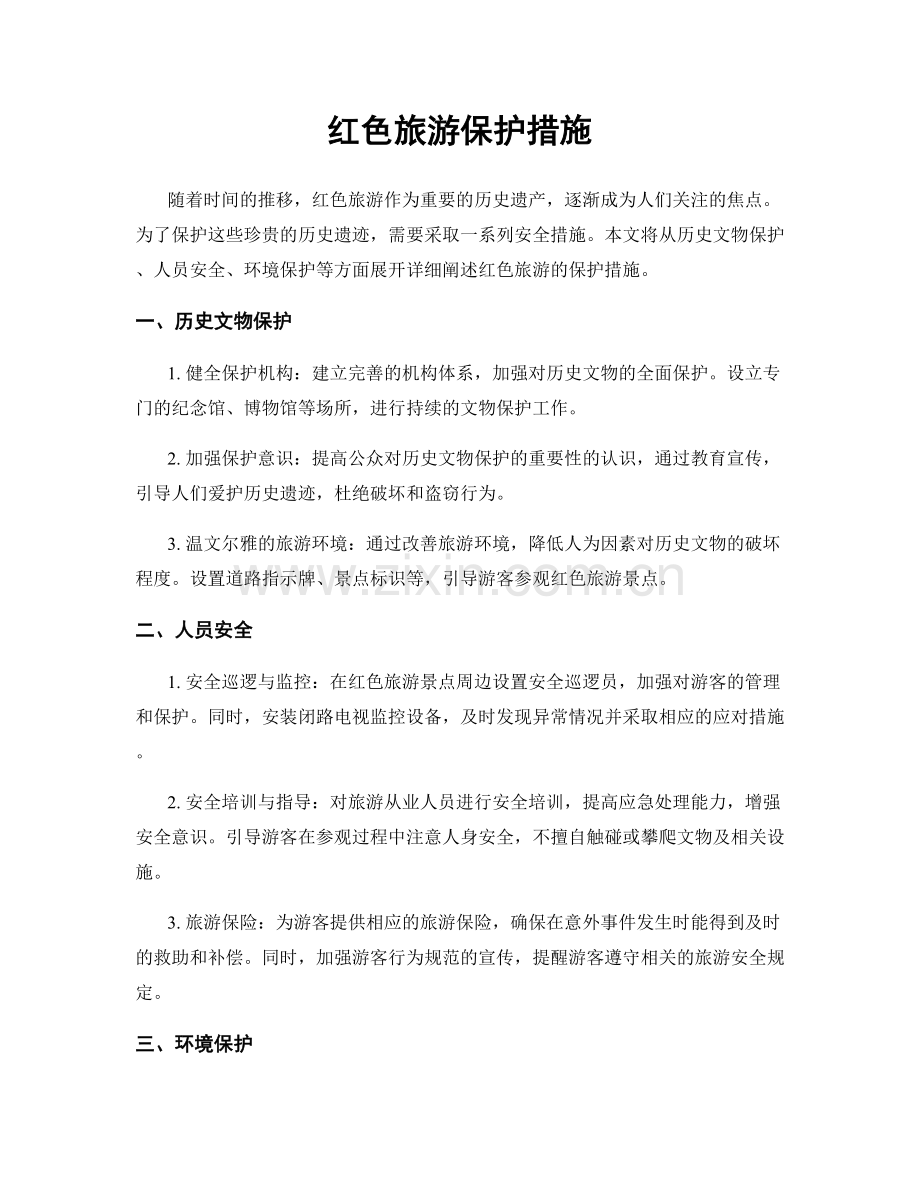 红色旅游保护措施

随着时间的推移，红色旅游作为重要的历史遗产，逐渐成为人们关注的焦点。为了保护这些珍贵的历史遗迹，需要采取一系列安全措施。本文将从历史文物保护、人员安全、环境保护等方面展开详细阐述红色旅游的保护措施。

一、历史文物保护

1.健全保护机构：建立完善的机构体系，加强对历史文物的全面保护。设立专门的纪念馆、博物馆等场所，进行持续的文物保护工作。

2.加强保护意识：提高公众对历史文物保护的重要性的认识，通过教育宣传，引导人们爱护历史遗迹，杜绝破坏和盗窃行为。

3.温文尔雅的旅游环境：通过改善旅游环境，降低人为因素对历史文物的破坏程度。设置道路指示牌、景点标识等，引导游客参观红色旅游景点。

二、人员安全

1.安全巡逻与监控：在红色旅游景点周边设置安全巡逻员，加强对游客的管理和保护。同时，安装闭路电视监控设备，及时发现异常情况并采取相应的应对措施。

2.安全培训与指导：对旅游从业人员进行安全培训，提高应急处理能力，增强安全意识。引导游客在参观过程中注意人身安全，不擅自触碰或攀爬文物及相关设施。

3.旅游保险：为游客提供相应的旅游保险，确保在意外事件发生时能得到及时的救助和补偿。同时，加强游客行为规范的宣传，提醒游客遵守相关的旅游安全规定。

三、环境保护

www.zixin.com.cn